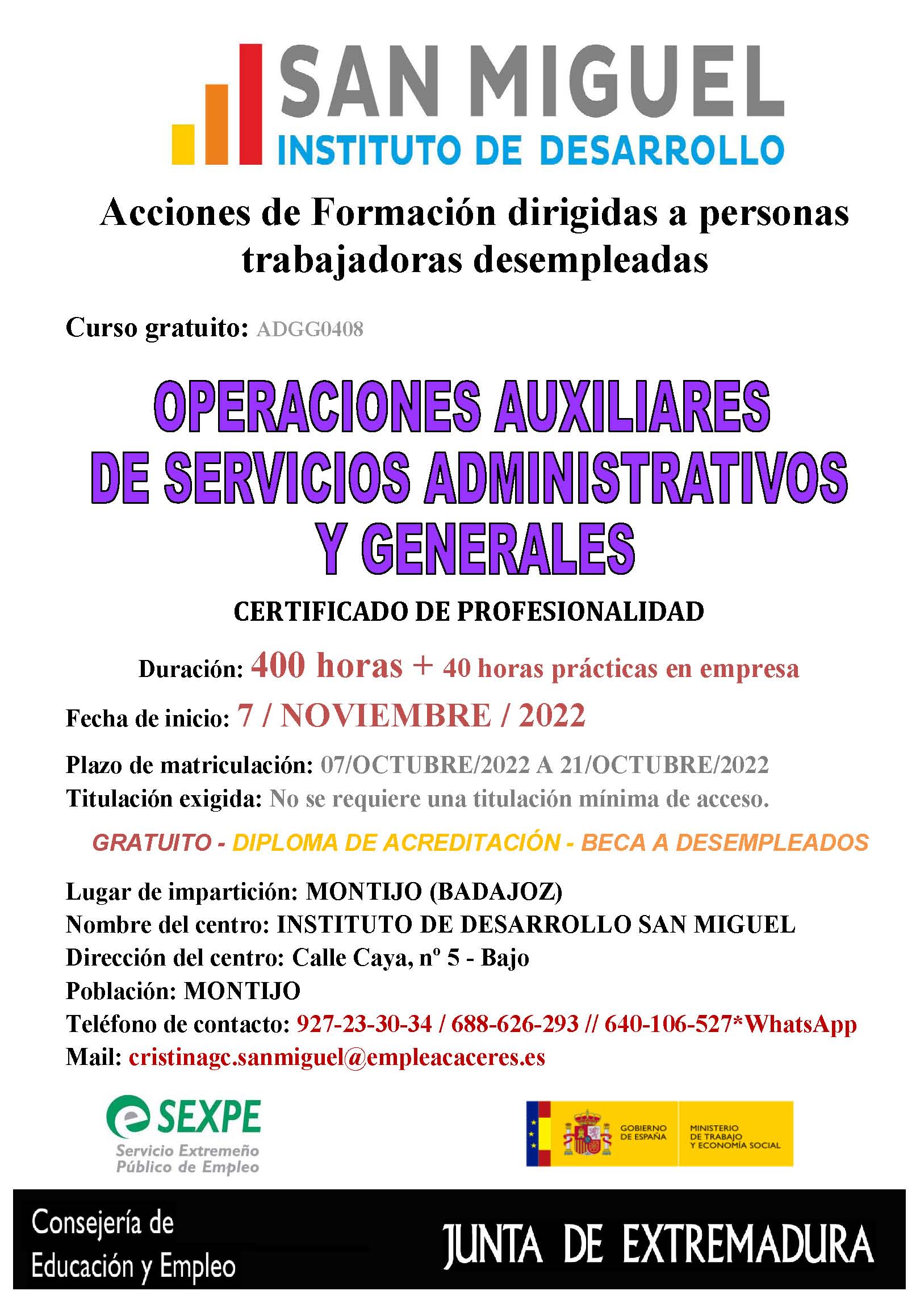 SAN MIGUEL
INSTITUTO DE DESARROLLO

Acciones de Formación dirigidas a personas trabajadoras desempleadas

Curso gratuito: ADGG0408

OPERACIONES AUXILIARES DE SERVICIOS ADMINISTRATIVOS Y GENERALES

CERTIFICADO DE PROFESIONALIDAD

Duración: 400 horas + 40 horas prácticas en empresa

Fecha de inicio: 7 / NOVIEMBRE / 2022

Plazo de matriculación: 07/OCTUBRE/2022 A 21/OCTUBRE/2022
Titulación exigida: No se requiere una titulación mínima de acceso.

GRATUITO - DIPLOMA DE ACREDITACIÓN - BECA A DESEMPLEADOS

Lugar de impartición: MONTIJO (BADAJOZ)
Nombre del centro: INSTITUTO DE DESARROLLO SAN MIGUEL
Dirección del centro: Calle Caya, nº 5 - Bajo
Población: MONTIJO
Teléfono de contacto: 927-23-30-34 / 688-626-293 // 640-106-527*WhatsApp
Mail: cristinagc.sanmiguel@empleacaceres.es

SEXPE
Servicio Extremeño Público de Empleo

GOBIERNO DE ESPAÑA
MINISTERIO DE TRABAJO Y ECONOMÍA SOCIAL

Consejería de Educación y Empleo

JUNTA DE EXTREMADURA